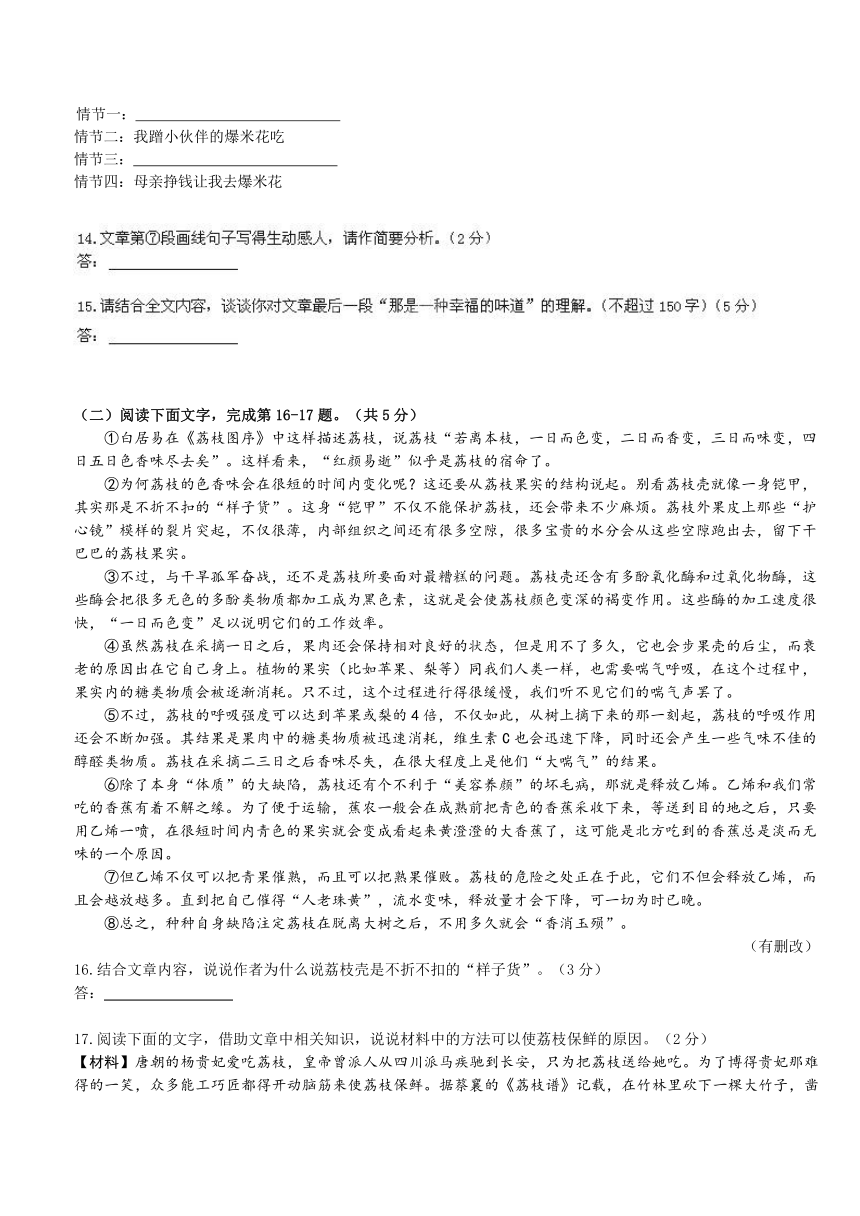 情节一：____________________
情节二：我蹭小伙伴的爆米花吃
情节三：____________________
情节四：母亲挣钱让我去爆米花

14.文章第⑦段画线句子写得生动感人，请作简要分析。（2分）
答：____________

15.请结合全文内容，谈谈你对文章最后一段“那是一种幸福的味道”的理解。（不超过150字）（5分）
答：____________

（二）阅读下面文字，完成第16-17题。（共5分）

①白居易在《荔枝图序》中这样描述荔枝，说荔枝“若离本枝，一日而色变，二日而香变，三日而味变，四日五日色香味尽去矣”。这样看来，“红颜易逝”似乎是荔枝的宿命了。

②为何荔枝的色香味会在很短的时间内变化呢？这还要从荔枝果实的结构说起。别看荔枝壳就像一身铠甲，其实那是不折不扣的“样子货”。这身“铠甲”不仅不能保护荔枝，还会带来不少麻烦。荔枝外果皮上那些“护心镜”模样的裂片突起，不仅很薄，内部组织之间还有很多空隙，很多宝贵的水分会从这些空隙跑出去，留下干巴巴的荔枝果实。

③不过，与干旱孤军奋战，还不是荔枝所要面对最糟糕的问题。荔枝壳还含有多酚氧化酶和过氧化物酶，这些酶会把很多无色的多酚类物质都加工成为黑色素，这就是会使荔枝颜色变深的褐变作用。这些酶的加工速度很快，“一日而色变”足以说明它们的工作效率。

④虽然荔枝在采摘一日之后，果肉还会保持相对良好的状态，但是用不了多久，它也会步果壳的后尘，而衰老的原因出在它自己身上。植物的果实（比如苹果、梨等）同我们人类一样，也需要喘气呼吸，在这个过程中，果实内的糖类物质会被逐渐消耗。只不过，这个过程进行得很缓慢，我们听不见它们的喘气声罢了。

⑤不过，荔枝的呼吸强度可以达到苹果或梨的4倍，不仅如此，从树上摘下来的那一刻起，荔枝的呼吸作用还会不断加强。其结果是果肉中的糖类物质被迅速消耗，维生素C也会迅速下降，同时还会产生一些气味不佳的醇醛类物质。荔枝在采摘二三日之后香味尽失，在很大程度上是他们“大喘气”的结果。

⑥除了本身“体质”的大缺陷，荔枝还有个不利于“美容养颜”的坏毛病，那就是释放乙烯。乙烯和我们常吃的香蕉有着不解之缘。为了便于运输，蕉农一般会在成熟前把青色的香蕉采收下来，等送到目的地之后，只要用乙烯一喷，在很短时间内青色的果实就会变成看起来黄澄澄的大香蕉了，这可能是北方吃到的香蕉总是淡而无味的一个原因。

⑦但乙烯不仅可以把青果催熟，而且可以把熟果催败。荔枝的危险之处正在于此，它们不但会释放乙烯，而且会越放越多。直到把自己催得“人老珠黄”，流水变味，释放量才会下降，可一切为时已晚。

⑧总之，种种自身缺陷注定荔枝在脱离大树之后，不用多久就会“香消玉殒”。

（有删改）

16.结合文章内容，说说作者为什么说荔枝壳是不折不扣的“样子货”。（3分）
答：____________

17.阅读下面的文字，借助文章中相关知识，说说材料中的方法可以使荔枝保鲜的原因。（2分）
【材料】唐朝的杨贵妃爱吃荔枝，皇帝曾派人从四川派马疾驰到长安，只为把荔枝送给她吃。为了博得贵妃那难得的一笑，众多能工巧匠都得开动脑筋来使荔枝保鲜。据蔡襄的《荔枝谱》记载，在竹林里砍下一棵大竹子，凿